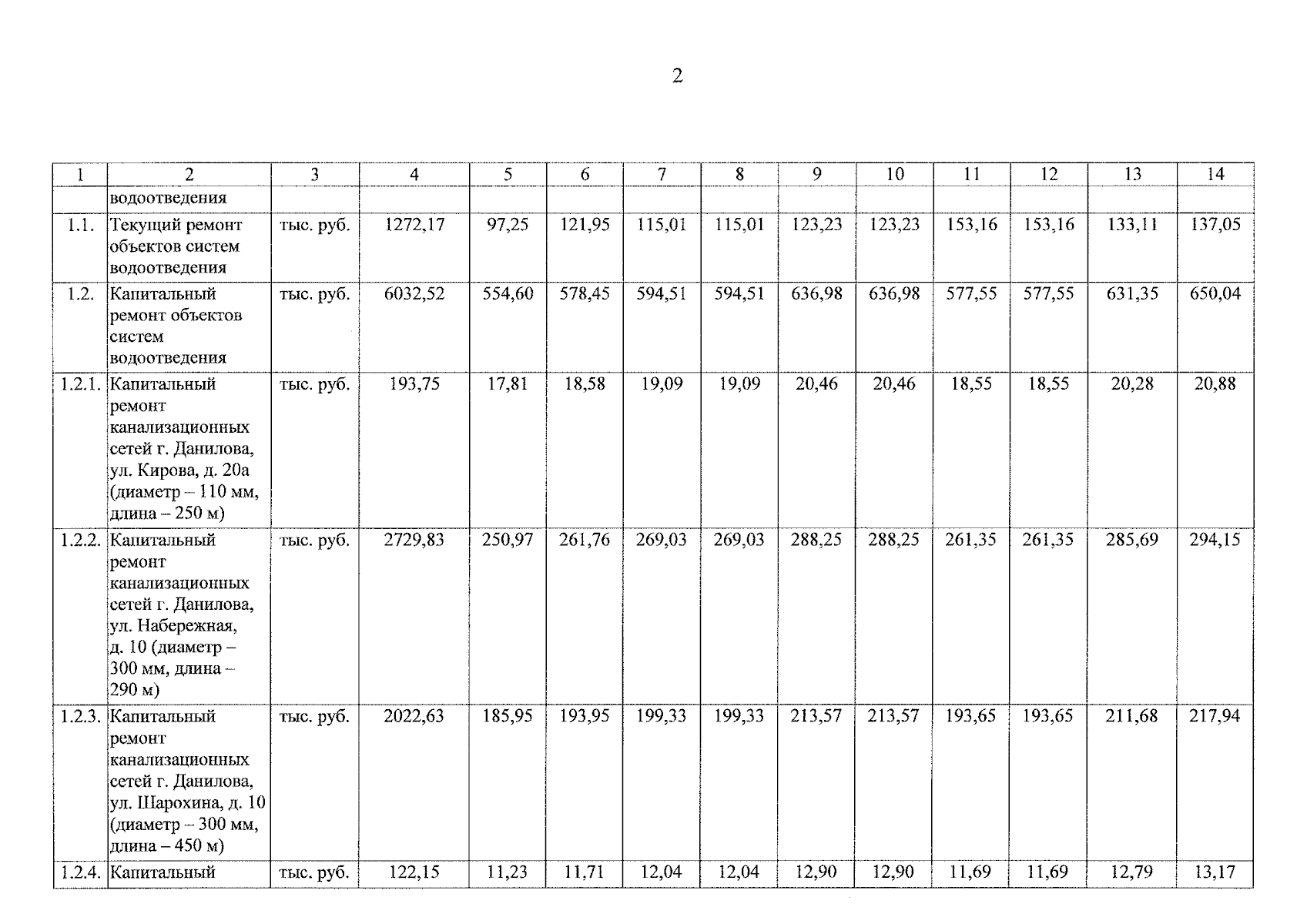 2

| 1 | 2 | 3 | 4 | 5 | 6 | 7 | 8 | 9 | 10 | 11 | 12 | 13 | 14 |
|---|---|---|---|---|---|---|---|---|---|---|---|---|---|
| | водоотведения | | | | | | | | | | | | |
| 1.1. | Текущий ремонт объектов систем водоотведения | тыс. руб. | 1272,17 | 97,25 | 121,95 | 115,01 | 115,01 | 123,23 | 123,23 | 153,16 | 153,16 | 133,11 | 137,05 |
| 1.2. | Капитальный ремонт объектов систем водоотведения | тыс. руб. | 6032,52 | 554,60 | 578,45 | 594,51 | 594,51 | 636,98 | 636,98 | 577,55 | 577,55 | 631,35 | 650,04 |
| 1.2.1. | Капитальный ремонт канализационных сетей г. Данилова, ул. Кирова, д. 20а (диаметр – 110 мм, длина – 250 м) | тыс. руб. | 193,75 | 17,81 | 18,58 | 19,09 | 19,09 | 20,46 | 20,46 | 18,55 | 18,55 | 20,28 | 20,88 |
| 1.2.2. | Капитальный ремонт канализационных сетей г. Данилова, ул. Набережная, д. 10 (диаметр – 300 мм, длина – 290 м) | тыс. руб. | 2729,83 | 250,97 | 261,76 | 269,03 | 269,03 | 288,25 | 288,25 | 261,35 | 261,35 | 285,69 | 294,15 |
| 1.2.3. | Капитальный ремонт канализационных сетей г. Данилова, ул. Шарохина, д. 10 (диаметр – 300 мм, длина – 450 м) | тыс. руб. | 2022,63 | 185,95 | 193,95 | 199,33 | 199,33 | 213,57 | 213,57 | 193,65 | 193,65 | 211,68 | 217,94 |
| 1.2.4. | Капитальный | тыс. руб. | 122,15 | 11,23 | 11,71 | 12,04 | 12,04 | 12,90 | 12,90 | 11,69 | 11,69 | 12,79 | 13,17 |